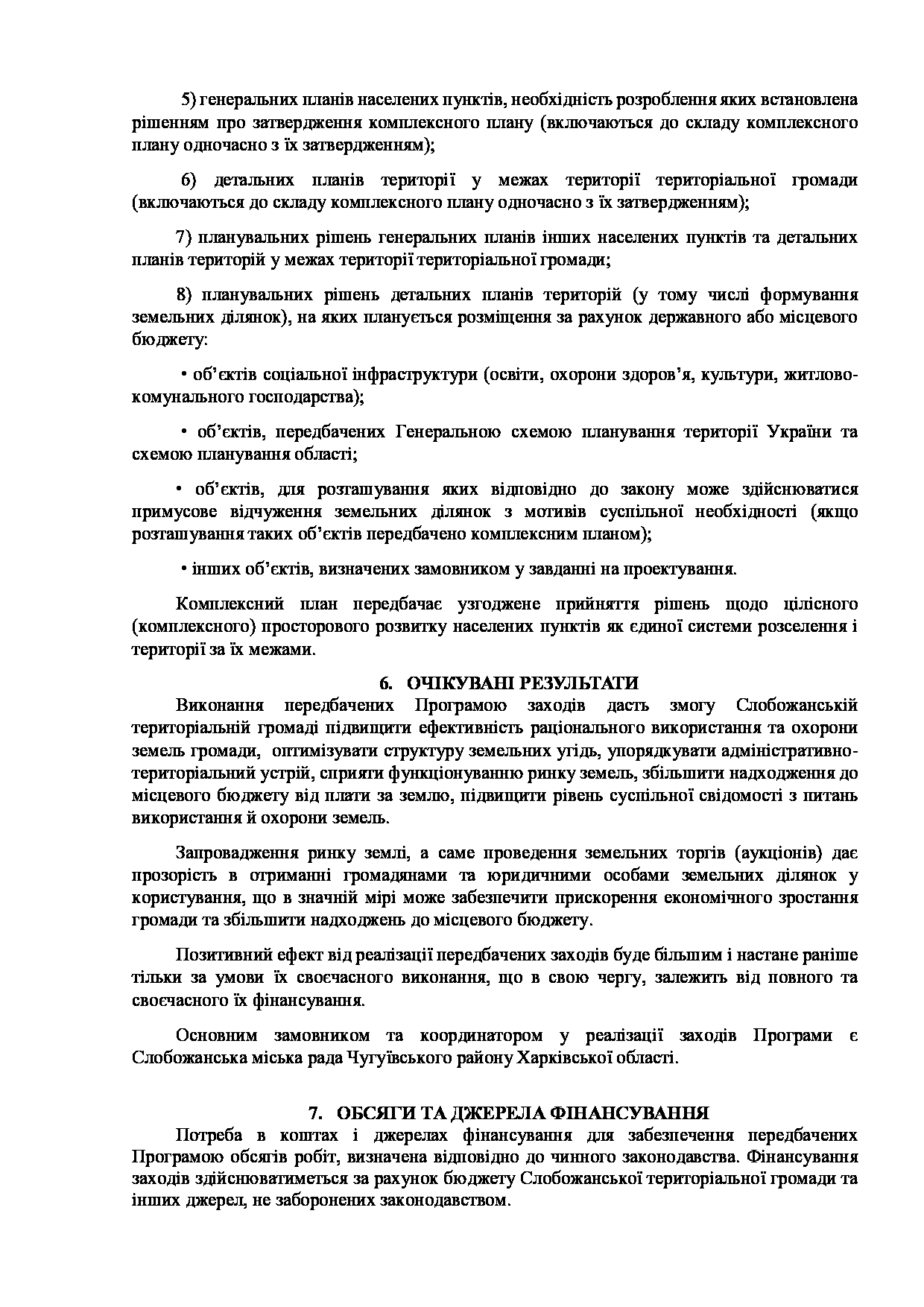 5) генеральних планів населених пунктів, необхідність розроблення яких встановлена рішенням про затвердження комплексного плану (включаються до складу комплексного плану одночасно з їх затвердженням);

6) детальних планів території у межах території територіальної громади (включаються до складу комплексного плану одночасно з їх затвердженням);

7) планувальних рішень генеральних планів інших населених пунктів та детальних планів територій у межах території територіальної громади;

8) планувальних рішень детальних планів територій (у тому числі формування земельних ділянок), на яких планується розміщення за рахунок державного або місцевого бюджету:

• об'єктів соціальної інфраструктури (освіти, охорони здоров'я, культури, житлово-комунального господарства);

• об'єктів, передбачених Генеральною схемою планування території України та схемою планування області;

• об'єктів, для розташування яких відповідно до закону може здійснюватися примусове відчуження земельних ділянок з мотивів суспільної необхідності (якщо розташування таких об'єктів передбачено комплексним планом);

• інших об'єктів, визначених замовником у завданні на проектування.

Комплексний план передбачає узгоджене прийняття рішень щодо цілісного (комплексного) просторового розвитку населених пунктів як єдиної системи розселення і території за їх межами.

6. ОЧІКУВАНІ РЕЗУЛЬТАТИ

Виконання передбачених Програмою заходів дасть змогу Слобожанській територіальній громаді підвищити ефективність раціонального використання та охорони земель громади, оптимізувати структуру земельних угідь, упорядкувати адміністративно-територіальний устрій, сприяти функціонуванню ринку земель, збільшити надходження до місцевого бюджету від плати за землю, підвищити рівень суспільної свідомості з питань використання й охорони земель.

Запровадження ринку землі, а саме проведення земельних торгів (аукціонів) дає прозорість в отриманні громадянами та юридичними особами земельних ділянок у користування, що в значній мірі може забезпечити прискорення економічного зростання громади та збільшити надходжень до місцевого бюджету.

Позитивний ефект від реалізації передбачених заходів буде більшим і настане раніше тільки за умови їх своєчасного виконання, що в свою чергу, залежить від повного та своєчасного їх фінансування.

Основним замовником та координатором у реалізації заходів Програми є Слобожанська міська рада Чугуївського району Харківської області.

7. ОБСЯГИ ТА ДЖЕРЕЛА ФІНАНСУВАННЯ

Потреба в коштах і джерелах фінансування для забезпечення передбачених Програмою обсягів робіт, визначена відповідно до чинного законодавства. Фінансування заходів здійснюватиметься за рахунок бюджету Слобожанської територіальної громади та інших джерел, не заборонених законодавством.